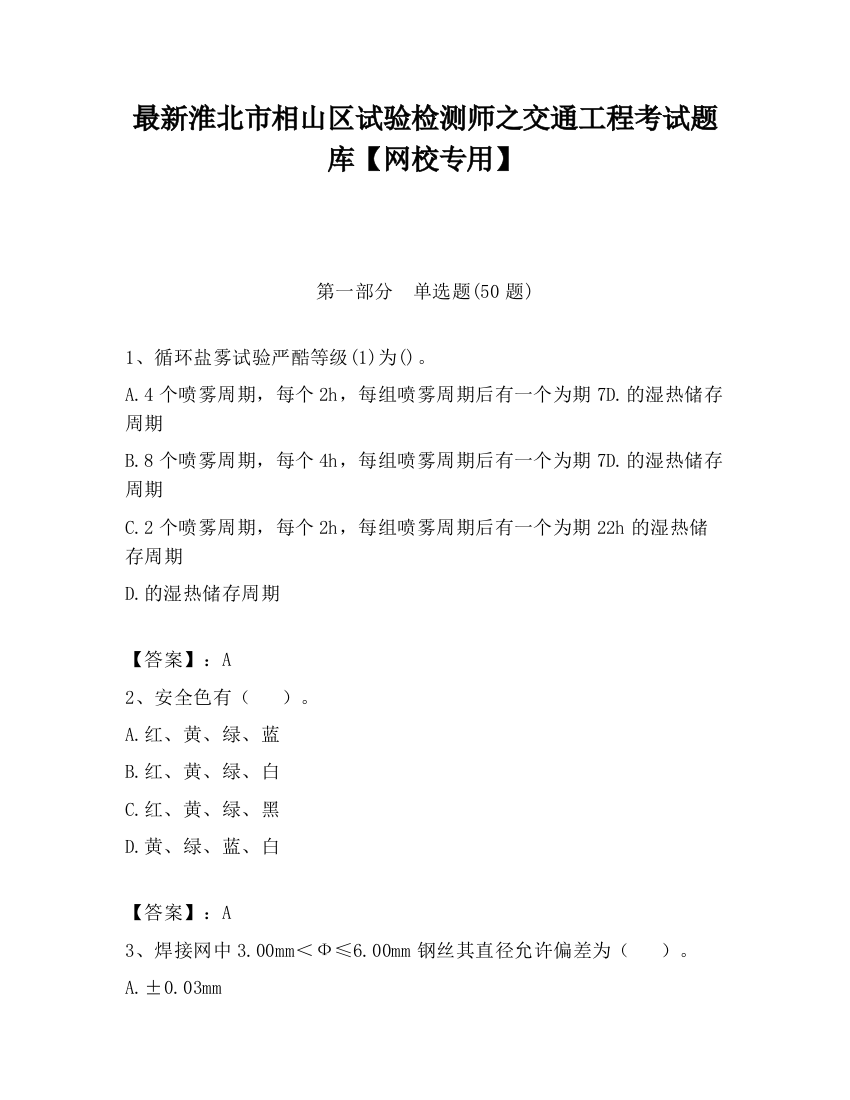 最新淮北市相山区试验检测师之交通工程考试题库【网校专用】

第一部分　单选题(50 题)

1、循环盐雾试验严酷等级(1)为()。

A.4 个喷雾周期，每个 2h，每组喷雾周期后有一个为期 7D.的湿热储存周期

B.8 个喷雾周期，每个 4h，每组喷雾周期后有一个为期 7D.的湿热储存周期

C.2 个喷雾周期，每个 2h，每组喷雾周期后有一个为期 22h 的湿热储存周期

D.的湿热储存周期

【答案】：A

2、安全色有（　　）。

A.红、黄、绿、蓝

B.红、黄、绿、白

C.红、黄、绿、黑

D.黄、绿、蓝、白

【答案】：A

3、焊接网中 3.00mm＜Φ≤6.00mm 钢丝其直径允许偏差为（　　）。

A.±0.03mm